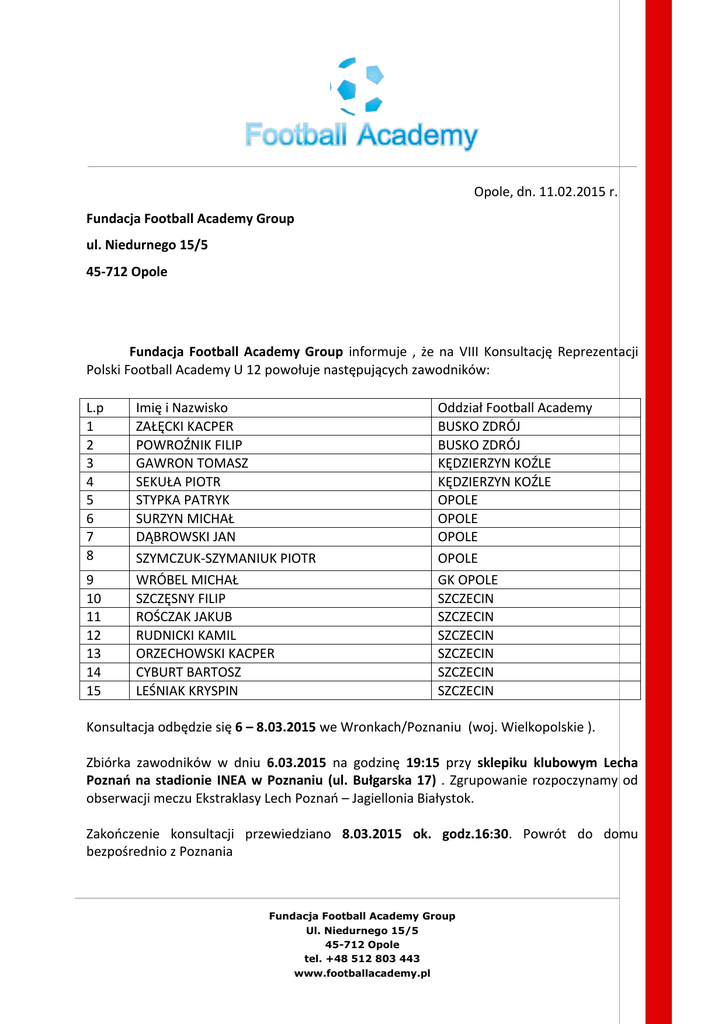 Football Academy

Opole, dn. 11.02.2015 r.

Fundacja Football Academy Group

ul. Niedurnego 15/5

45-712 Opole

Fundacja Football Academy Group informuje , że na VIII Konsultację Reprezentacji Polski Football Academy U 12 powołuje następujących zawodników:

| L.p | Imię i Nazwisko | Oddział Football Academy |
|---|---|---|
| 1 | ZAŁĘCKI KACPER | BUSKO ZDRÓJ |
| 2 | POWROŹNIK FILIP | BUSKO ZDRÓJ |
| 3 | GAWRON TOMASZ | KĘDZIERZYN KOŹLE |
| 4 | SEKUŁA PIOTR | KĘDZIERZYN KOŹLE |
| 5 | STYPKA PATRYK | OPOLE |
| 6 | SURZYN MICHAŁ | OPOLE |
| 7 | DĄBROWSKI JAN | OPOLE |
| 8 | SZYMCZUK-SZYMANIUK PIOTR | OPOLE |
| 9 | WRÓBEL MICHAŁ | GK OPOLE |
| 10 | SZCZĘSNY FILIP | SZCZECIN |
| 11 | ROŚCZAK JAKUB | SZCZECIN |
| 12 | RUDNICKI KAMIL | SZCZECIN |
| 13 | ORZECHOWSKI KACPER | SZCZECIN |
| 14 | CYBURT BARTOSZ | SZCZECIN |
| 15 | LEŚNIAK KRYSPIN | SZCZECIN |

Konsultacja odbędzie się 6 – 8.03.2015 we Wronkach/Poznaniu (woj. Wielkopolskie ).

Zbiórka zawodników w dniu 6.03.2015 na godzinę 19:15 przy sklepiku klubowym Lecha Poznań na stadionie INEA w Poznaniu (ul. Bułgarska 17) . Zgrupowanie rozpoczynamy od obserwacji meczu Ekstraklasy Lech Poznań – Jagiellonia Białystok.

Zakończenie konsultacji przewiedziano 8.03.2015 ok. godz.16:30. Powrót do domu bezpośrednio z Poznania

Fundacja Football Academy Group
Ul. Niedurnego 15/5
45-712 Opole
tel. +48 512 803 443
www.footballacademy.pl